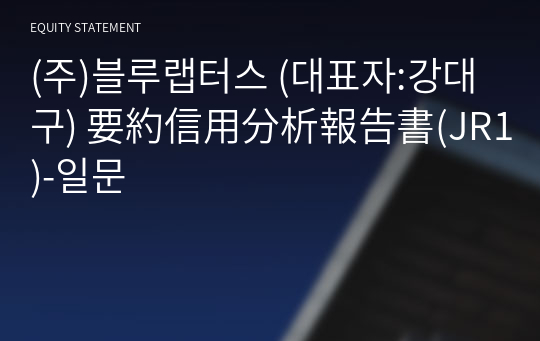 EQUITY STATEMENT

(주)블루랩터스 (대표자:강대구) 要約信用分析報告書(JR1)-일문